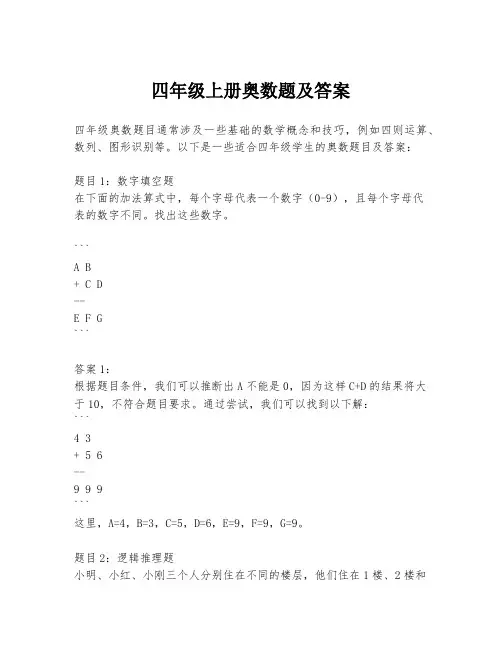 四年级上册奥数题及答案

四年级奥数题目通常涉及一些基础的数学概念和技巧，例如四则运算、数列、图形识别等。以下是一些适合四年级学生的奥数题目及答案：

题目1：数字填空题
在下面的加法算式中，每个字母代表一个数字（0-9），且每个字母代表的数字不同。找出这些数字。

```

A B
+ C D
——
E F G
```

答案1：
根据题目条件，我们可以推断出A不能是0，因为这样C+D的结果将大于10，不符合题目要求。通过尝试，我们可以找到以下解：
```

4 3
+ 5 6
——
9 9 9
```
这里，A=4，B=3，C=5，D=6，E=9，F=9，G=9。

题目2：逻辑推理题
小明、小红、小刚三个人分别住在不同的楼层，他们住在1楼、2楼和